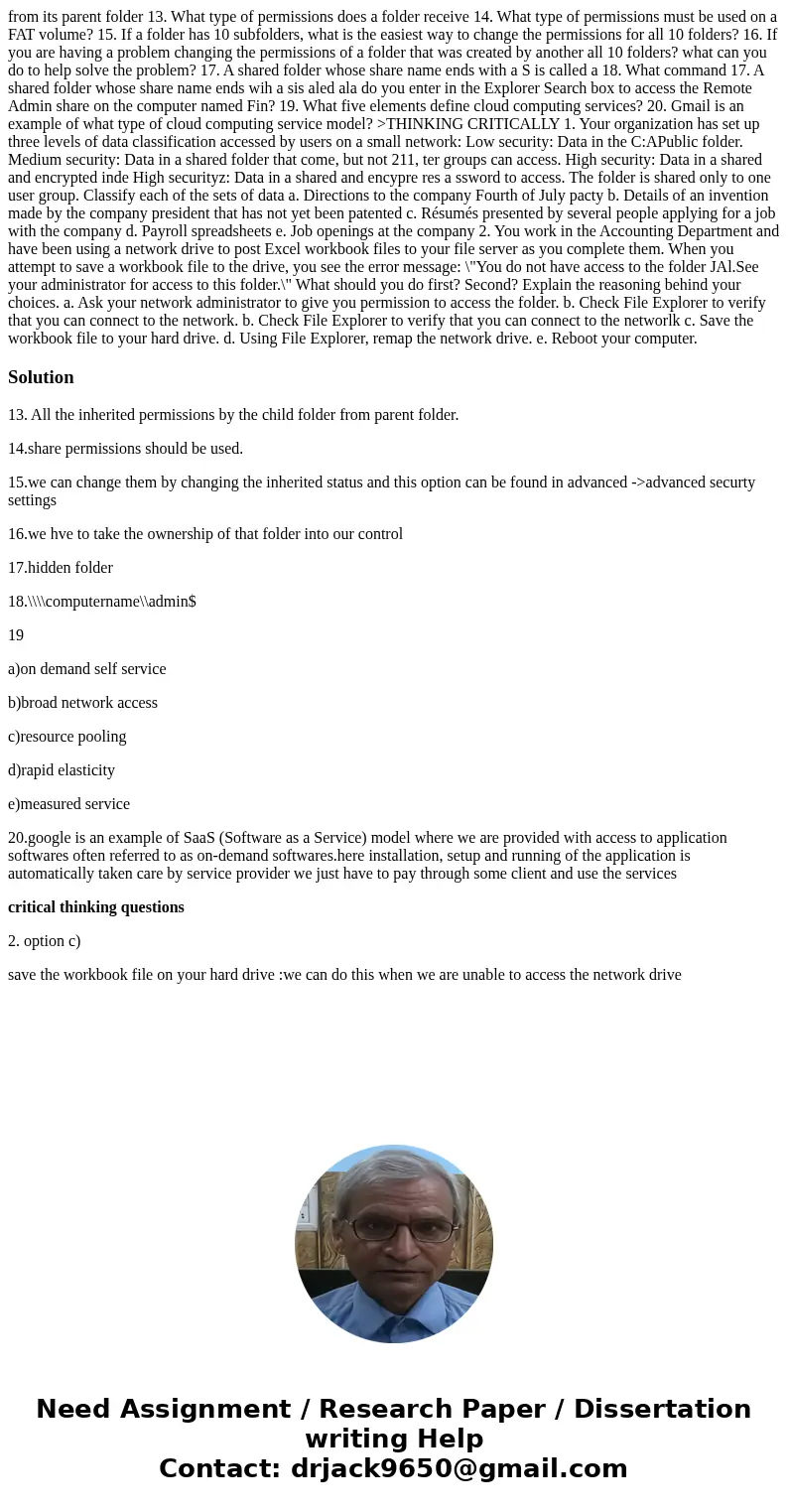 from its parent folder 13. What type of permissions does a folder receive 14. What type of permissions must be used on a FAT volume? 15. If a folder has 10 subfolders, what is the easiest way to change the permissions for all 10 folders? 16. If you are having a problem changing the permissions of a folder that was created by another all 10 folders? what can you do to help solve the problem? 17. A shared folder whose share name ends with a S is called a 18. What command 17. A shared folder whose share name ends wih a sis aled ala do you enter in the Explorer Search box to access the Remote Admin share on the computer named Fin? 19. What five elements define cloud computing services? 20. Gmail is an example of what type of cloud computing service model? >THINKING CRITICALLY 1. Your organization has set up three levels of data classification accessed by users on a small network: Low security: Data in the C:APublic folder. Medium security: Data in a shared folder that come, but not 211, ter groups can access. High security: Data in a shared and encrypted inde High securityz: Data in a shared and encypre res a ssword to access. The folder is shared only to one user group. Classify each of the sets of data a. Directions to the company Fourth of July pacty b. Details of an invention made by the company president that has not yet been patented c. Résumés presented by several people applying for a job with the company d. Payroll spreadsheets e. Job openings at the company 2. You work in the Accounting Department and have been using a network drive to post Excel workbook files to your file server as you complete them. When you attempt to save a workbook file to the drive, you see the error message: \"You do not have access to the folder JAl.See your administrator for access to this folder.\" What should you do first? Second? Explain the reasoning behind your choices. a. Ask your network administrator to give you permission to access the folder. b. Check File Explorer to verify that you can connect to the network. b. Check File Explorer to verify that you can connect to the networlk c. Save the workbook file to your hard drive. d. Using File Explorer, remap the network drive. e. Reboot your computer.

Solution

13. All the inherited permissions by the child folder from parent folder.

14.share permissions should be used.

15.we can change them by changing the inherited status and this option can be found in advanced ->advanced securty settings

16.we hve to take the ownership of that folder into our control

17.hidden folder

18.\\\\computername\\admin$

19

a)on demand self service

b)broad network access

c)resource pooling

d)rapid elasticity

e)measured service

20.google is an example of SaaS (Software as a Service) model where we are provided with access to application softwares often referred to as on-demand softwares.here installation, setup and running of the application is automatically taken care by service provider we just have to pay through some client and use the services

critical thinking questions

2. option c)

save the workbook file on your hard drive :we can do this when we are unable to access the network drive

Need Assignment / Research Paper / Dissertation writing Help
Contact: drjack9650@gmail.com